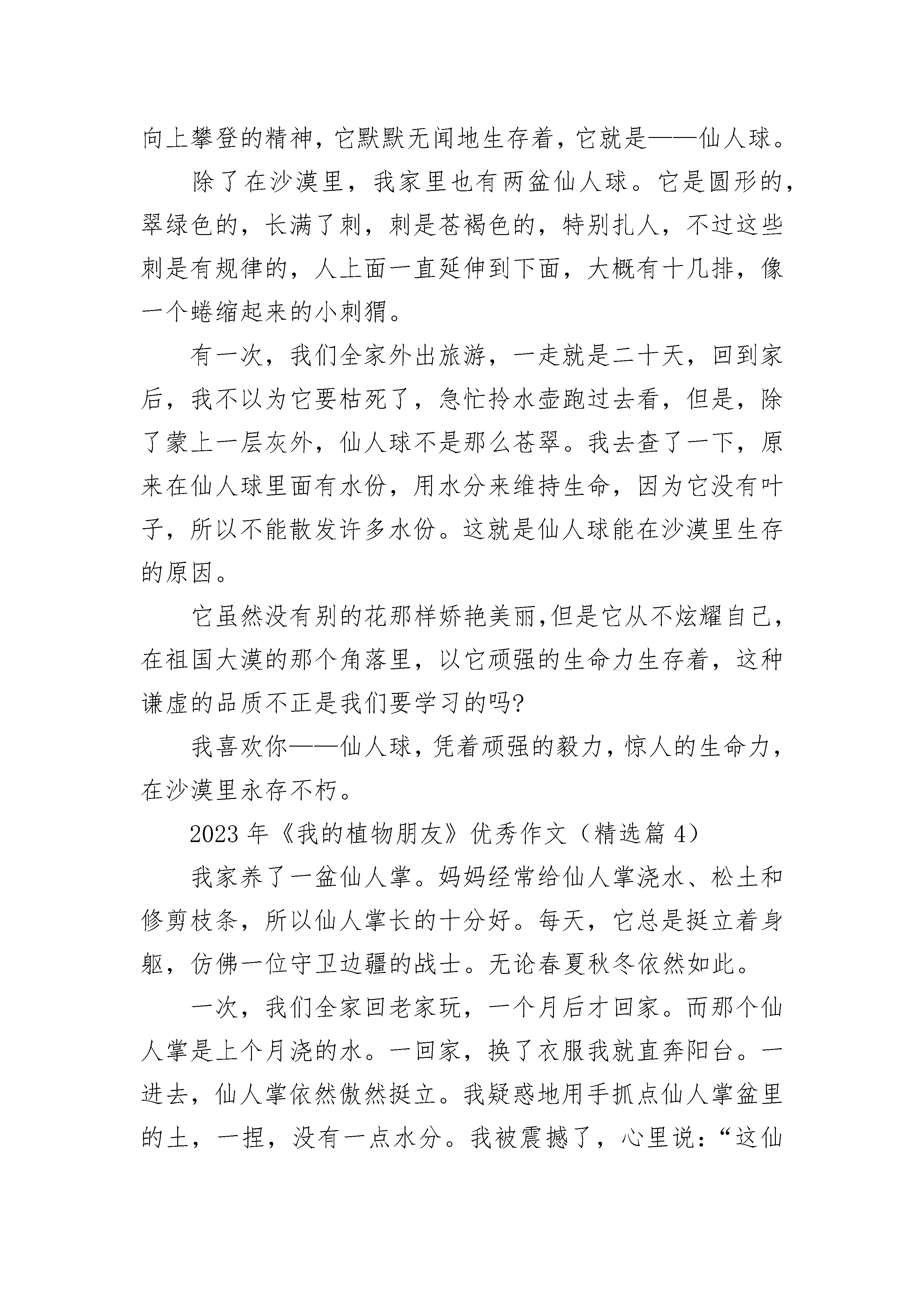 向上攀登的精神，它默默无闻地生存着，它就是——仙人球。

除了在沙漠里，我家里也有两盆仙人球。它是圆形的，翠绿色的，长满了刺，刺是苍褐色的，特别扎人，不过这些刺是有规律的，人上面一直延伸到下面，大概有十几排，像一个蜷缩起来的小刺猬。

有一次，我们全家外出旅游，一走就是二十天，回到家后，我不以为它要枯死了，急忙拎水壶跑过去看，但是，除了蒙上一层灰外，仙人球不是那么苍翠。我去查了一下，原来在仙人球里面有水份，用水分来维持生命，因为它没有叶子，所以不能散发许多水份。这就是仙人球能在沙漠里生存的原因。

它虽然没有别的花那样娇艳美丽,但是它从不炫耀自己，在祖国大漠的那个角落里，以它顽强的生命力生存着，这种谦虚的品质不正是我们要学习的吗?

我喜欢你——仙人球，凭着顽强的毅力，惊人的生命力，在沙漠里永存不朽。

2023 年《我的植物朋友》优秀作文（精选篇 4）

我家养了一盆仙人掌。妈妈经常给仙人掌浇水、松土和修剪枝条，所以仙人掌长的十分好。每天，它总是挺立着身躯，仿佛一位守卫边疆的战士。无论春夏秋冬依然如此。

一次，我们全家回老家玩，一个月后才回家。而那个仙人掌是上个月浇的水。一回家，换了衣服我就直奔阳台。一进去，仙人掌依然傲然挺立。我疑惑地用手抓点仙人掌盆里的土，一捏，没有一点水分。我被震撼了，心里说：“这仙